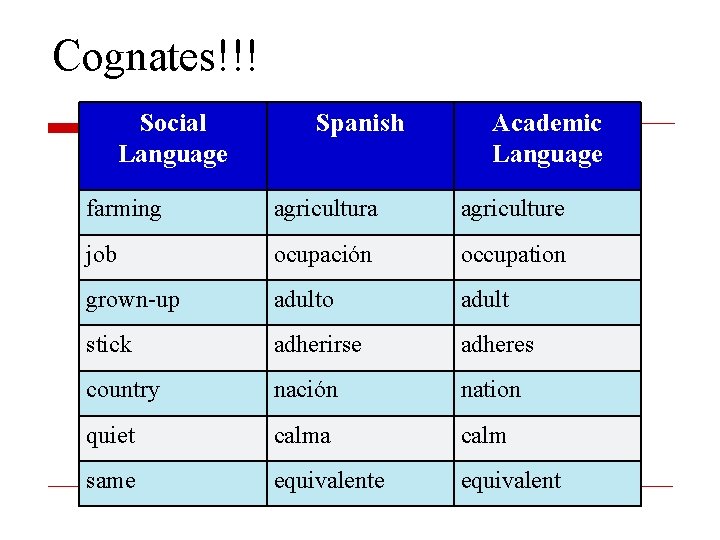 Cognates!!!

| Social Language | Spanish | Academic Language |
|---|---|---|
| farming | agricultura | agriculture |
| job | ocupación | occupation |
| grown-up | adulto | adult |
| stick | adherirse | adheres |
| country | nación | nation |
| quiet | calma | calm |
| same | equivalente | equivalent |